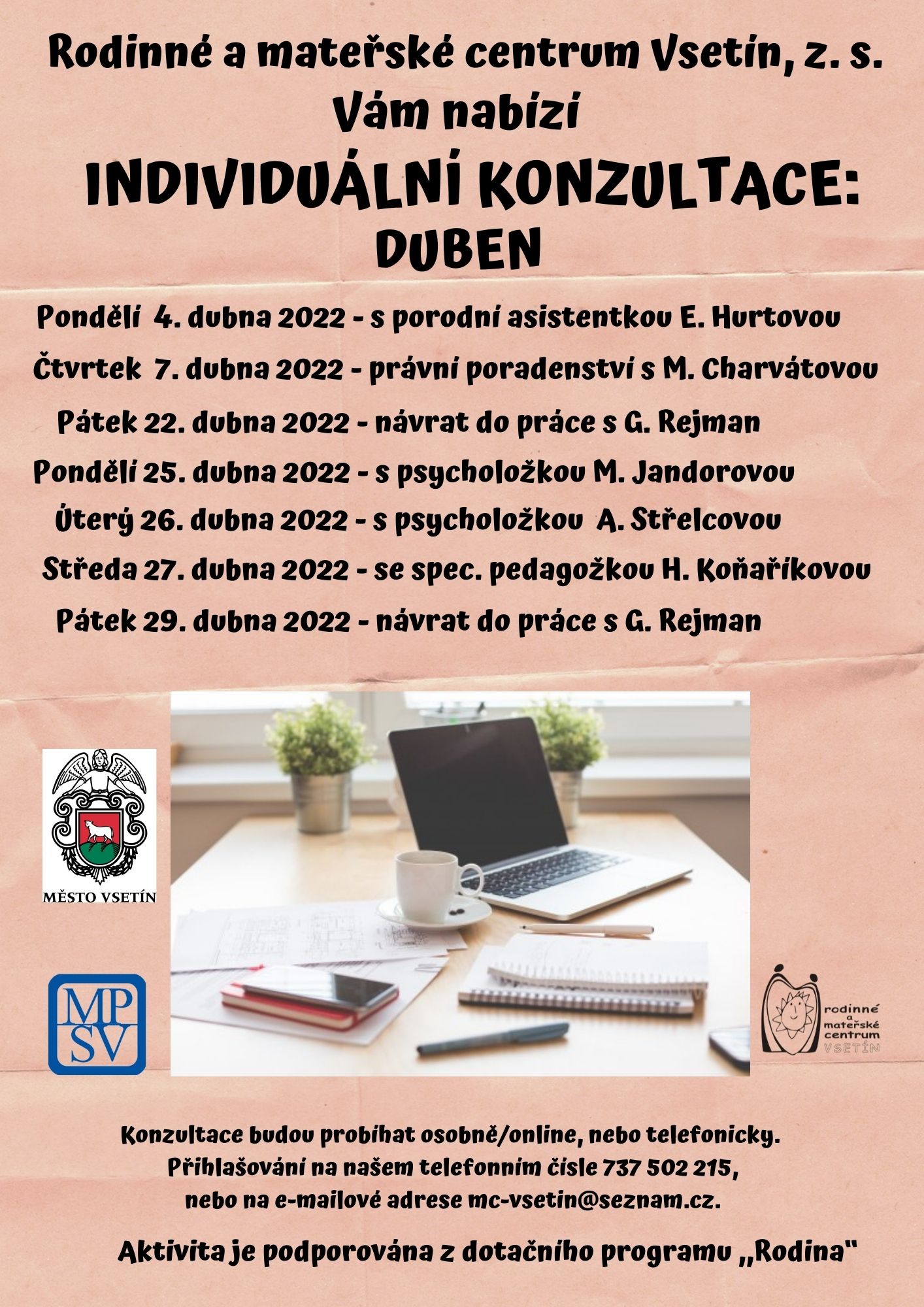 Rodinné a mateřské centrum Vsetín, z. s.
Vám nabízí
INDIVIDUÁLNÍ KONZULTACE:
DUBEN

Pondělí 4. dubna 2022 - s porodní asistentkou E. Hurtovou
Čtvrtek 7. dubna 2022 - právní poradenství s M. Charvátovou
Pátek 22. dubna 2022 - návrat do práce s G. Rejman
Pondělí 25. dubna 2022 - s psycholožkou M. Jandorovou
Úterý 26. dubna 2022 - s psycholožkou A. Střelcovou
Středa 27. dubna 2022 - se spec. pedagožkou H. Koňaříkovou
Pátek 29. dubna 2022 - návrat do práce s G. Rejman

MĚSTO VSETÍN

MP SV

rodinné a mateřské centrum VSETÍN

Konzultace budou probíhat osobně/online, nebo telefonicky.
Přihlašování na našem telefonním čísle 737 502 215,
nebo na e-mailové adrese mc-vsetin@seznam.cz.

Aktivita je podporována z dotačního programu „Rodina"